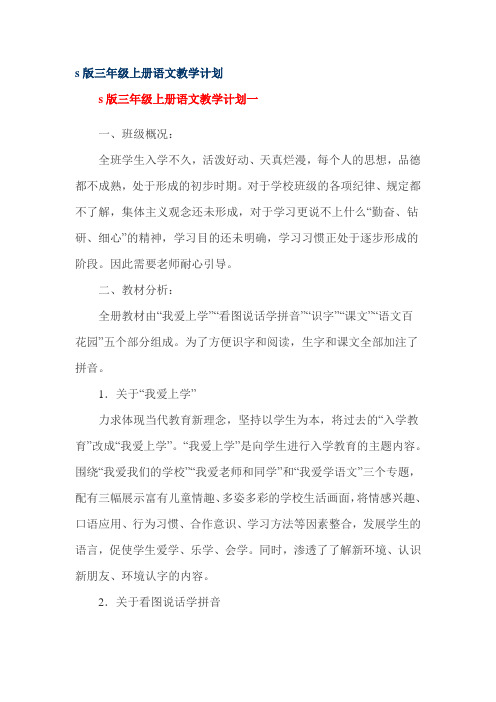 s 版三年级上册语文教学计划

s 版三年级上册语文教学计划一

一、班级概况：

全班学生入学不久，活泼好动、天真烂漫，每个人的思想，品德都不成熟，处于形成的初步时期。对于学校班级的各项纪律、规定都不了解，集体主义观念还未形成，对于学习更说不上什么“勤奋、钻研、细心”的精神，学习目的还未明确，学习习惯正处于逐步形成的阶段。因此需要老师耐心引导。

二、教材分析：

全册教材由“我爱上学”“看图说话学拼音”“识字”“课文”“语文百花园”五个部分组成。为了方便识字和阅读，生字和课文全部加注了拼音。

1．关于“我爱上学”

力求体现当代教育新理念，坚持以学生为本，将过去的“入学教育”改成“我爱上学”。“我爱上学”是向学生进行入学教育的主题内容。围绕“我爱我们的学校”“我爱老师和同学”和“我爱学语文”三个专题，配有三幅展示富有儿童情趣、多姿多彩的学校生活画面，将情感兴趣、口语应用、行为习惯、合作意识、学习方法等因素整合，发展学生的语言，促使学生爱学、乐学、会学。同时，渗透了了解新环境、认识新朋友、环境认字的内容。

2．关于看图说话学拼音